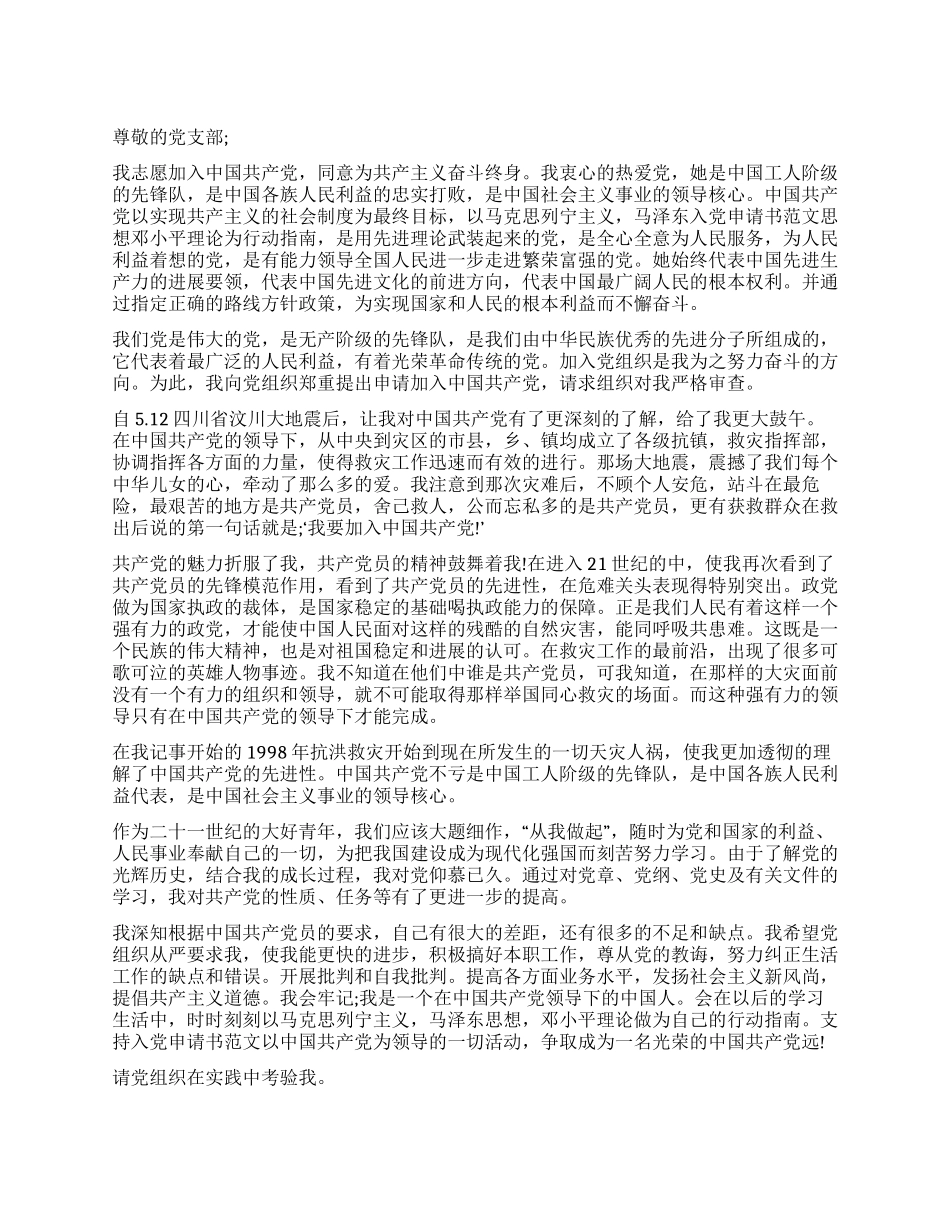 尊敬的党支部;

我志愿加入中国共产党，同意为共产主义奋斗终身。我衷心的热爱党，她是中国工人阶级的先锋队，是中国各族人民利益的忠实打败，是中国社会主义事业的领导核心。中国共产党以实现共产主义的社会制度为最终目标，以马克思列宁主义，马泽东入党申请书范文思想邓小平理论为行动指南，是用先进理论武装起来的党，是全心全意为人民服务，为人民利益着想的党，是有能力领导全国人民进一步走进繁荣富强的党。她始终代表中国先进生产力的进展要领，代表中国先进文化的前进方向，代表中国最广阔人民的根本权利。并通过指定正确的路线方针政策，为实现国家和人民的根本利益而不懈奋斗。

我们党是伟大的党，是无产阶级的先锋队，是我们由中华民族优秀的先进分子所组成的，它代表着最广泛的人民利益，有着光荣革命传统的党。加入党组织是我为之努力奋斗的方向。为此，我向党组织郑重提出申请加入中国共产党，请求组织对我严格审查。

自 5.12 四川省汶川大地震后，让我对中国共产党有了更深刻的了解，给了我更大鼓午。在中国共产党的领导下，从中央到灾区的市县，乡、镇均成立了各级抗镇，救灾指挥部，协调指挥各方面的力量，使得救灾工作迅速而有效的进行。那场大地震，震撼了我们每个中华儿女的心，牵动了那么多的爱。我注意到那次灾难后，不顾个人安危，站斗在最危险，最艰苦的地方是共产党员，舍己救人，公而忘私多的是共产党员，更有获救群众在救出后说的第一句话就是;'我要加入中国共产党!'

共产党的魅力折服了我，共产党员的精神鼓舞着我!在进入 21 世纪的中，使我再次看到了共产党员的先锋模范作用，看到了共产党员的先进性，在危难关头表现得特别突出。政党做为国家执政的裁体，是国家稳定的基础喝执政能力的保障。正是我们人民有着这样一个强有力的政党，才能使中国人民面对这样的残酷的自然灾害，能同呼吸共患难。这既是一个民族的伟大精神，也是对祖国稳定和进展的认可。在救灾工作的最前沿，出现了很多可歌可泣的英雄人物事迹。我不知道在他们中谁是共产党员，可我知道，在那样的大灾面前没有一个有力的组织和领导，就不可能取得那样举国同心救灾的场面。而这种强有力的领导只有在中国共产党的领导下才能完成。

在我记事开始的 1998 年抗洪救灾开始到现在所发生的一切天灾人祸，使我更加透彻的理解了中国共产党的先进性。中国共产党不亏是中国工人阶级的先锋队，是中国各族人民利益代表，是中国社会主义事业的领导核心。

作为二十一世纪的大好青年，我们应该大题细作，“从我做起”，随时为党和国家的利益、人民事业奉献自己的一切，为把我国建设成为现代化强国而刻苦努力学习。由于了解党的光辉历史，结合我的成长过程，我对党仰慕已久。通过对党章、党纲、党史及有关文件的学习，我对共产党的性质、任务等有了更进一步的提高。

我深知根据中国共产党员的要求，自己有很大的差距，还有很多的不足和缺点。我希望党组织从严要求我，使我能更快的进步，积极搞好本职工作，尊从党的教诲，努力纠正生活工作的缺点和错误。开展批判和自我批判。提高各方面业务水平，发扬社会主义新风尚，提倡共产主义道德。我会牢记;我是一个在中国共产党领导下的中国人。会在以后的学习生活中，时时刻刻以马克思列宁主义，马泽东思想，邓小平理论做为自己的行动指南。支持入党申请书范文以中国共产党为领导的一切活动，争取成为一名光荣的中国共产党远!

请党组织在实践中考验我。